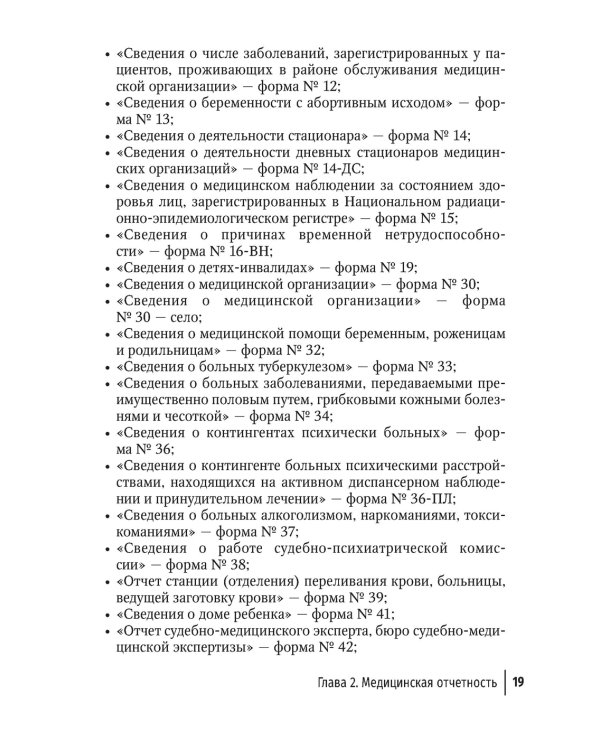 • «Сведения о числе заболеваний, зарегистрированных у пациентов, проживающих в районе обслуживания медицинской организации» — форма № 12;
• «Сведения о беременности с абортивным исходом» — форма № 13;
• «Сведения о деятельности стационара» — форма № 14;
• «Сведения о деятельности дневных стационаров медицинских организаций» — форма № 14-ДС;
• «Сведения о медицинском наблюдении за состоянием здоровья лиц, зарегистрированных в Национальном радиационно-эпидемиологическом регистре» — форма № 15;
• «Сведения о причинах временной нетрудоспособности» — форма № 16-ВН;
• «Сведения о детях-инвалидах» — форма № 19;
• «Сведения о медицинской организации» — форма № 30;
• «Сведения о медицинской организации» — форма № 30 — село;
• «Сведения о медицинской помощи беременным, роженицам и родильницам» — форма № 32;
• «Сведения о больных туберкулезом» — форма № 33;
• «Сведения о больных заболеваниями, передаваемыми преимущественно половым путем, грибковыми кожными болезнями и чесоткой» — форма № 34;
• «Сведения о контингентах психически больных» — форма № 36;
• «Сведения о контингенте больных психическими расстройствами, находящихся на активном диспансерном наблюдении и принудительном лечении» — форма № 36-ПЛ;
• «Сведения о больных алкоголизмом, наркоманиями, токсикоманиями» — форма № 37;
• «Сведения о работе судебно-психиатрической комиссии» — форма № 38;
• «Отчет станции (отделения) переливания крови, больницы, ведущей заготовку крови» — форма № 39;
• «Сведения о доме ребенка» — форма № 41;
• «Отчет судебно-медицинского эксперта, бюро судебно-медицинской экспертизы» — форма № 42;

Глава 2. Медицинская отчетность | 19